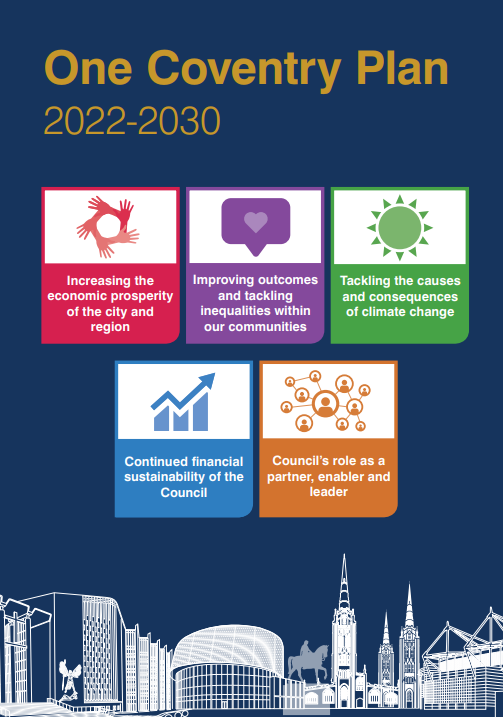 One Coventry Plan
2022-2030

Increasing the economic prosperity of the city and region

Improving outcomes and tackling inequalities within our communities

Tackling the causes and consequences of climate change

Continued financial sustainability of the Council

Council's role as a partner, enabler and leader